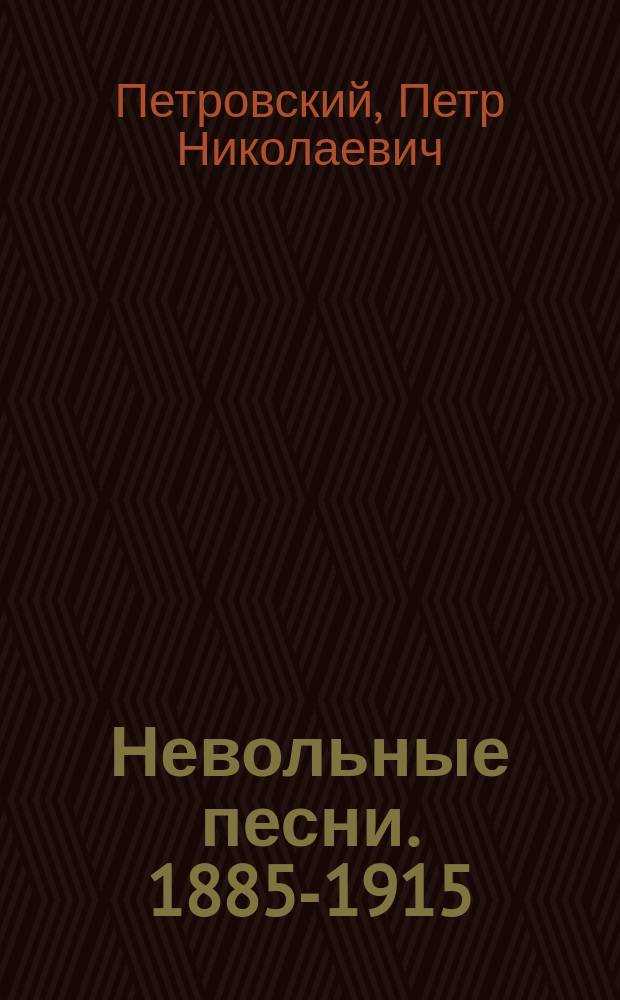 Петровский, Петр Николаевич

Невольные песни. 1885-1915